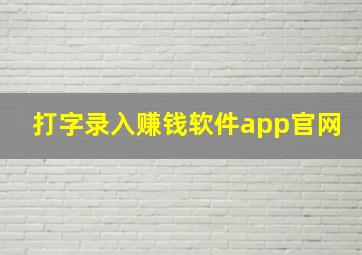 打字录入赚钱软件app官网